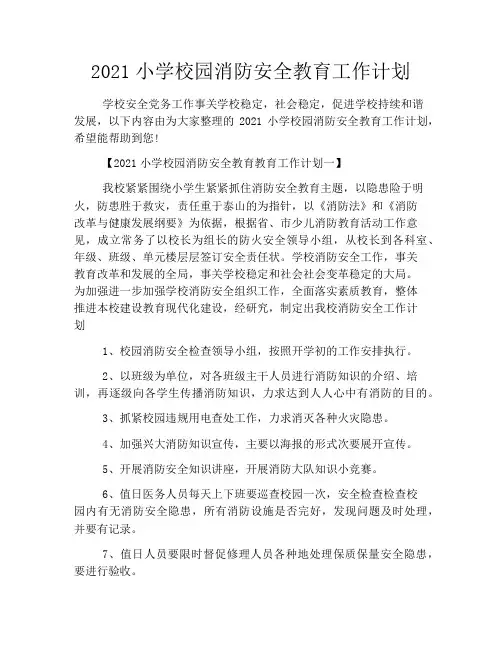 2021 小学校园消防安全教育工作计划

学校安全党务工作事关学校稳定，社会稳定，促进学校持续和谐发展，以下内容由为大家整理的 2021 小学校园消防安全教育工作计划，希望能帮助到您！

【2021 小学校园消防安全教育教育工作计划一】

我校紧紧围绕小学生紧紧抓住消防安全教育主题，以隐患险于明火，防患胜于救灾，责任重于泰山的为指针，以《消防法》和《消防改革与健康发展纲要》为依据，根据省、市少儿消防教育活动工作意见，成立常务了以校长为组长的防火安全领导小组，从校长到各科室、年级、班级、单元楼层层签订安全责任状。学校消防安全工作，事关教育改革和发展的全局，事关学校稳定和社会社会变革稳定的大局。为加强进一步加强学校消防安全组织工作，全面落实素质教育，整体推进本校建设教育现代化建设，经研究，制定出我校消防安全工作计划

1、校园消防安全检查领导小组，按照开学初的工作安排执行。

2、以班级为单位，对各班级主干人员进行消防知识的介绍、培训，再逐级向各学生传播消防知识，力求达到人人心中有消防的目的。

3、抓紧校园违规用电查处工作，力求消灭各种火灾隐患。

4、加强兴大消防知识宣传，主要以海报的形式次要展开宣传。

5、开展消防安全知识讲座，开展消防大队知识小竞赛。

6、值日医务人员每天上下班要巡查校园一次，安全检查检查校园内有无消防安全隐患，所有消防设施是否完好，发现问题及时处理，并要有记录。

7、值日人员要限时督促修理人员各种地处理保质保量安全隐患，要进行验收。